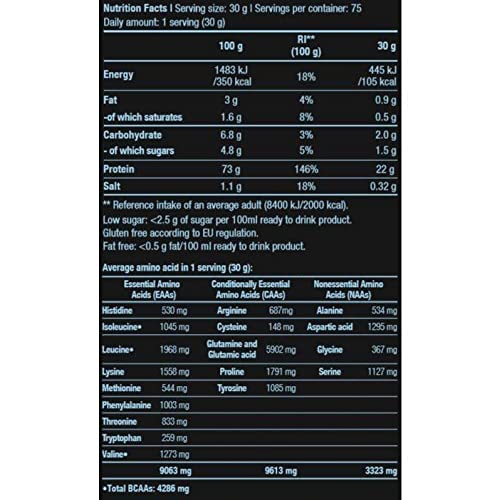 Nutrition Facts I Serving size: 30 g I Servings per container: 75
Daily amount: 1 serving (30 g)

| | 100 g | RI** (100 g) | 30 g |
|---|---|---|---|
| Energy | 1483 kJ /350 kcal | 18% | 445 kJ /105 kcal |
| Fat | 3 g | 4% | 0.9 g |
| -of which saturates | 1.6 g | 8% | 0.5 g |
| Carbohydrate | 6.8 g | 3% | 2.0 g |
| - of which sugars | 4.8 g | 5% | 1.5 g |
| Protein | 73 g | 146% | 22 g |
| Salt | 1.1 g | 18% | 0.32 g |

** Reference intake of an average adult (8400 kJ/2000 kcal).
Low sugar: <2.5 g of sugar per 100ml ready to drink product.
Gluten free according to EU regulation.
Fat free: <0.5 g fat/100 ml ready to drink product.

Average amino acid in 1 serving (30 g):

| Essential Amino Acids (EAAs) | | Conditionally Essential Amino Acids (CAAs) | | Nonessential Amino Acids (NAAs) | |
|---|---|---|---|---|---|
| Histidine | 530 mg | Arginine | 687mg | Alanine | 534 mg |
| Isoleucine• | 1045 mg | Cysteine | 148 mg | Aspartic acid | 1295 mg |
| Leucine• | 1968 mg | Glutamine and Glutamic acid | 5902 mg | Glycine | 367 mg |
| Lysine | 1558 mg | Proline | 1791 mg | Serine | 1127 mg |
| Methionine | 544 mg | Tyrosine | 1085 mg | | |
| Phenylalanine | 1003 mg | | | | |
| Threonine | 833 mg | | | | |
| Tryptophan | 259 mg | | | | |
| Valine• | 1273 mg | | | | |
| | 9063 mg | | 9613 mg | | 3323 mg |

•Total BCAAs: 4286 mg